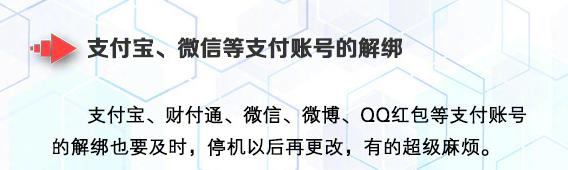 支付宝、微信等支付账号的解绑

支付宝、财付通、微信、微博、QQ红包等支付账号的解绑也要及时，停机以后再更改，有的超级麻烦。